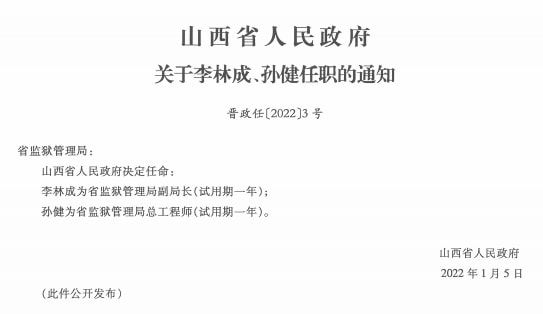 山西省人民政府
关于李林成、孙健任职的通知

晋政任〔2022〕3号

省监狱管理局：

山西省人民政府决定任命：

李林成为省监狱管理局副局长（试用期一年）；

孙健为省监狱管理局总工程师（试用期一年）。

山西省人民政府

2022年1月5日

（此件公开发布）